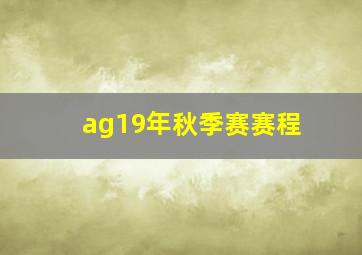 ag19年秋季赛赛程